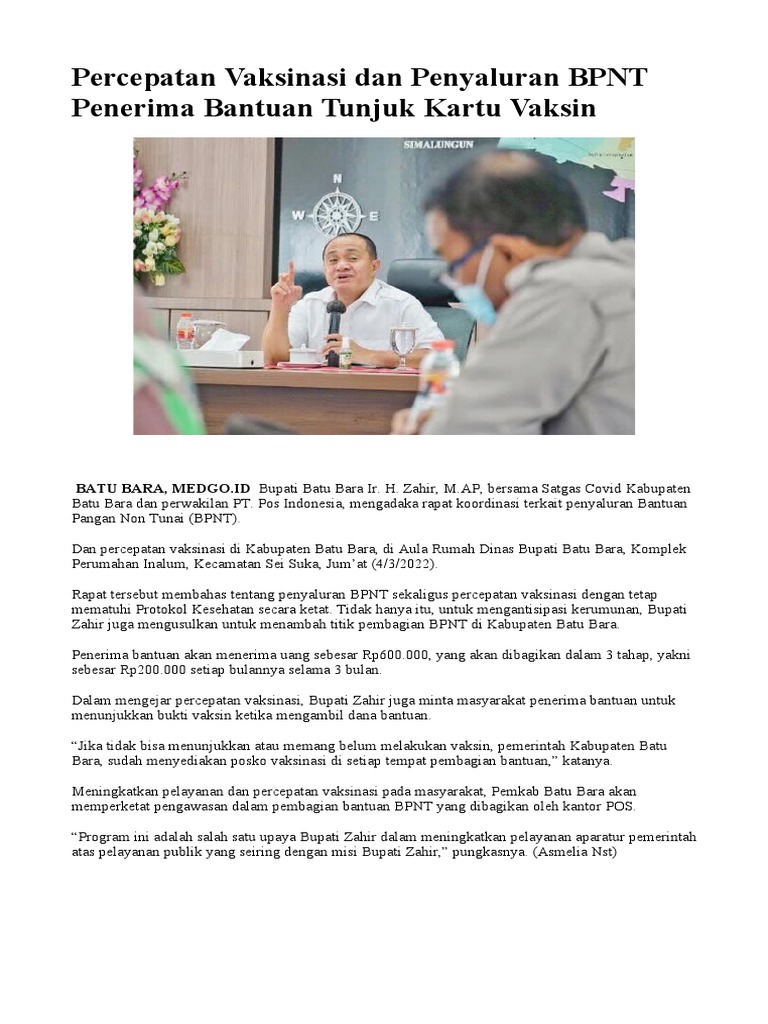 Percepatan Vaksinasi dan Penyaluran BPNT Penerima Bantuan Tunjuk Kartu Vaksin

SIMALUNGUN

N
W E

BATU BARA, MEDGO.ID Bupati Batu Bara Ir. H. Zahir, M.AP, bersama Satgas Covid Kabupaten Batu Bara dan perwakilan PT. Pos Indonesia, mengadaka rapat koordinasi terkait penyaluran Bantuan Pangan Non Tunai (BPNT).

Dan percepatan vaksinasi di Kabupaten Batu Bara, di Aula Rumah Dinas Bupati Batu Bara, Komplek Perumahan Inalum, Kecamatan Sei Suka, Jum'at (4/3/2022).

Rapat tersebut membahas tentang penyaluran BPNT sekaligus percepatan vaksinasi dengan tetap mematuhi Protokol Kesehatan secara ketat. Tidak hanya itu, untuk mengantisipasi kerumunan, Bupati Zahir juga mengusulkan untuk menambah titik pembagian BPNT di Kabupaten Batu Bara.

Penerima bantuan akan menerima uang sebesar Rp600.000, yang akan dibagikan dalam 3 tahap, yakni sebesar Rp200.000 setiap bulannya selama 3 bulan.

Dalam mengejar percepatan vaksinasi, Bupati Zahir juga minta masyarakat penerima bantuan untuk menunjukkan bukti vaksin ketika mengambil dana bantuan.

"Jika tidak bisa menunjukkan atau memang belum melakukan vaksin, pemerintah Kabupaten Batu Bara, sudah menyediakan posko vaksinasi di setiap tempat pembagian bantuan," katanya.

Meningkatkan pelayanan dan percepatan vaksinasi pada masyarakat, Pemkab Batu Bara akan memperketat pengawasan dalam pembagian bantuan BPNT yang dibagikan oleh kantor POS.

"Program ini adalah salah satu upaya Bupati Zahir dalam meningkatkan pelayanan aparatur pemerintah atas pelayanan publik yang seiring dengan misi Bupati Zahir," pungkasnya. (Asmelia Nst)